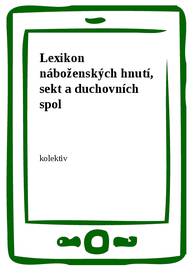 Lexikon náboženských hnutí, sekt a duchovních spol

kolektiv